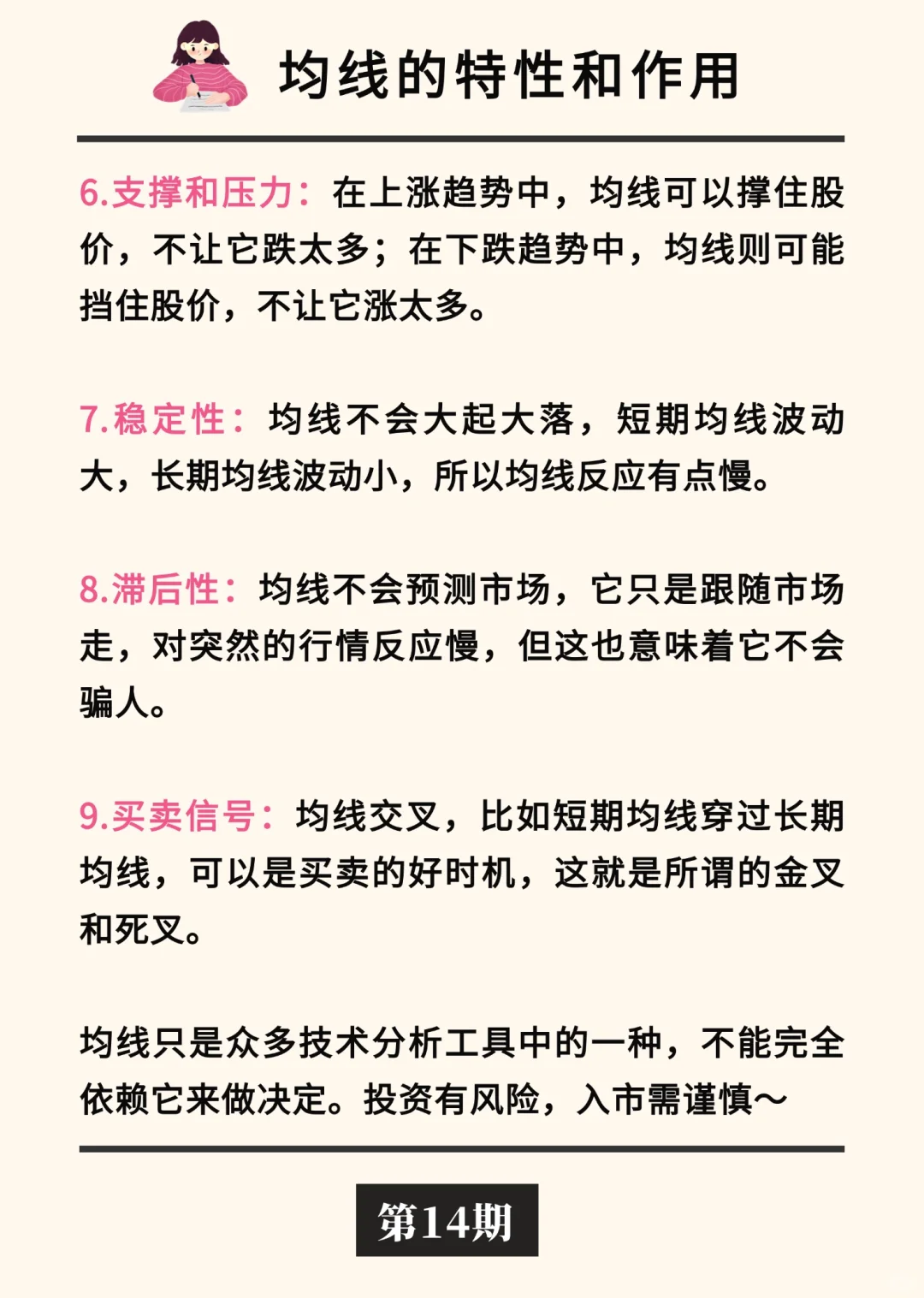 均线的特性和作用

6.支撑和压力：在上涨趋势中，均线可以撑住股价，不让它跌太多；在下跌趋势中，均线则可能挡住股价，不让它涨太多。

7.稳定性：均线不会大起大落，短期均线波动大，长期均线波动小，所以均线反应有点慢。

8.滞后性：均线不会预测市场，它只是跟随市场走，对突然的行情反应慢，但这也意味着它不会骗人。

9.买卖信号：均线交叉，比如短期均线穿过长期均线，可以是买卖的好时机，这就是所谓的金叉和死叉。

均线只是众多技术分析工具中的一种，不能完全依赖它来做决定。投资有风险，入市需谨慎~

第14期